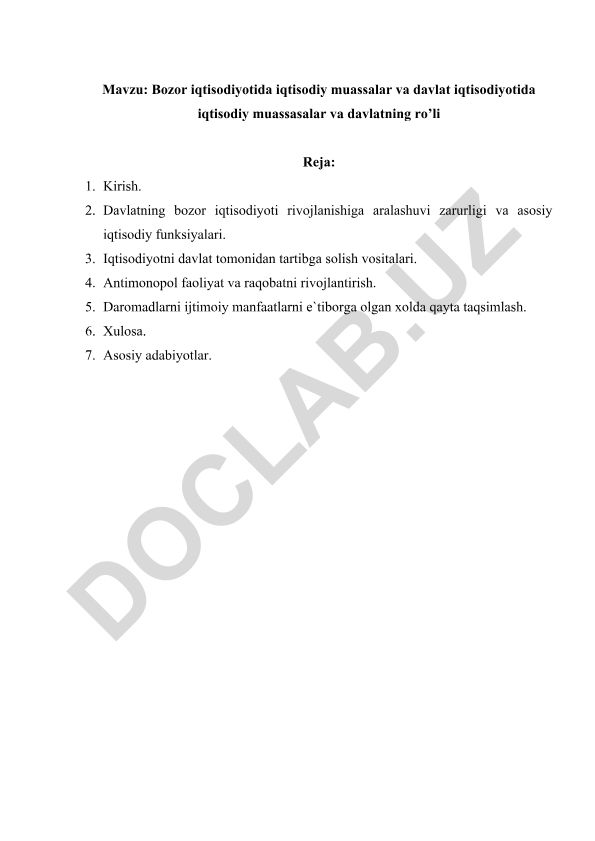 Mavzu: Bozor iqtisodiyotida iqtisodiy muassalar va davlat iqtisodiyotida iqtisodiy muassasalar va davlatning ro'li

Reja:

1. Kirish.
2. Davlatning bozor iqtisodiyoti rivojlanishiga aralashuvi zarurligi va asosiy iqtisodiy funksiyalari.
3. Iqtisodiyotni davlat tomonidan tartibga solish vositalari.
4. Antimonopol faoliyat va raqobatni rivojlantirish.
5. Daromadlarni ijtimoiy manfaatlarni e`tiborga olgan xolda qayta taqsimlash.
6. Xulosa.
7. Asosiy adabiyotlar.

DOCLAB.UZ